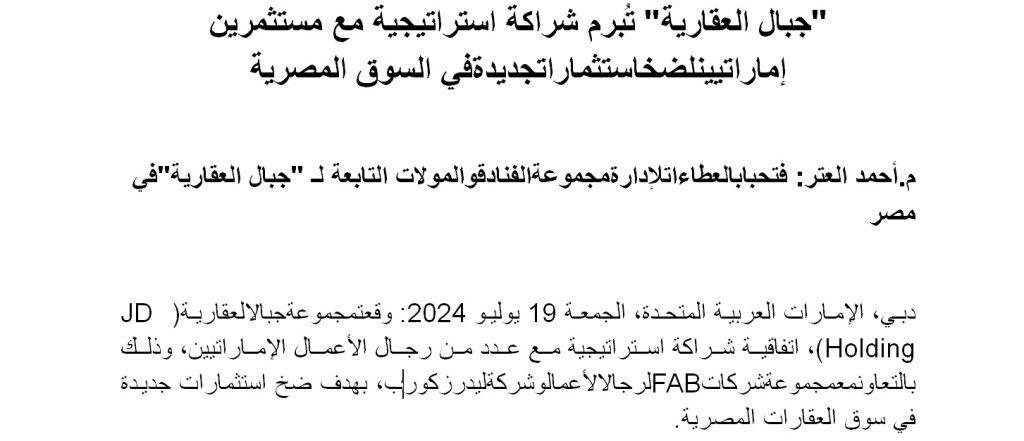 "جبال العقارية" تُبرم شراكة استراتيجية مع مستثمرين إماراتيينلضخاستثماراتجديدةفي السوق المصرية

م.أحمد العتر: فتحبابالعطاءاتلإدارةمجموعةالفنادقوالمولات التابعة لـ "جبال العقارية"في مصر

دبي، الإمارات العربية المتحدة، الجمعة 19 يوليو 2024: وقعتمجموعةجبالالعقارية( JD Holding)، اتفاقية شراكة استراتيجية مع عدد من رجال الأعمال الإماراتيين، وذلك بالتعاونمعمجموعةشركاتFABلرجالالأعمالوشركةليدرزكورب، بهدف ضخ استثمارات جديدة في سوق العقارات المصرية.